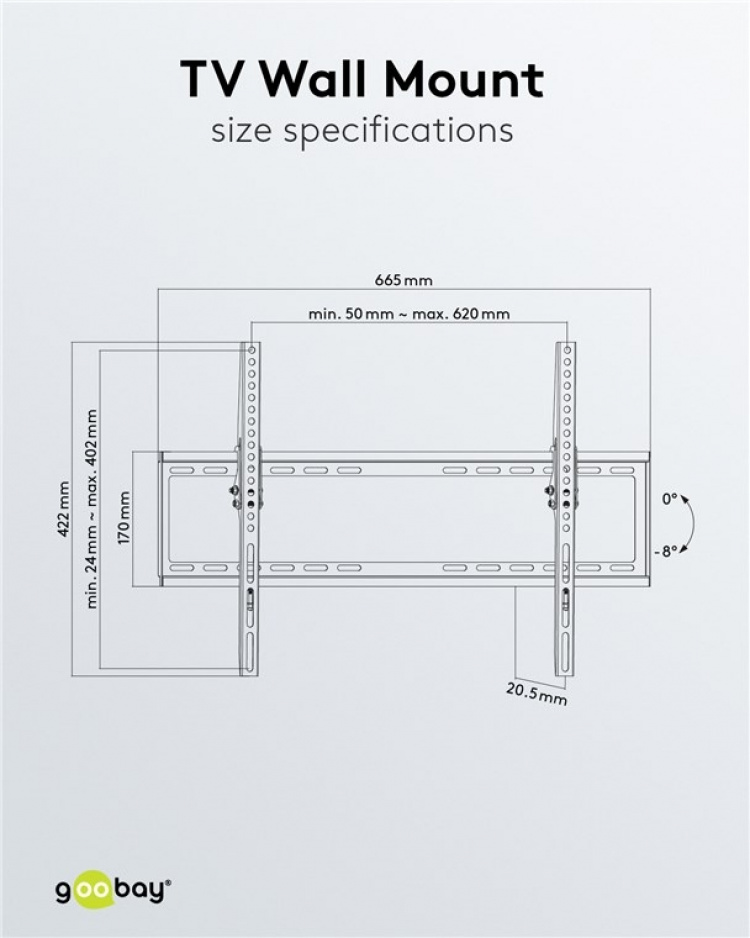 TV Wall Mount
size specifications

665 mm
min. 50 mm ~ max. 620 mm
422 mm
min. 24 mm ~ max. 402 mm
170 mm
0°
-8°
20.5 mm

goobay®